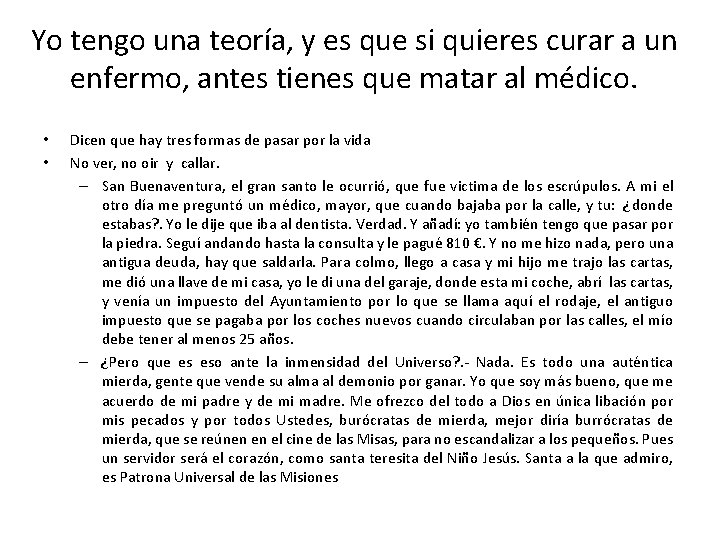 Yo tengo una teoría, y es que si quieres curar a un enfermo, antes tienes que matar al médico.

• Dicen que hay tres formas de pasar por la vida
• No ver, no oir y callar.
– San Buenaventura, el gran santo le ocurrió, que fue victima de los escrúpulos. A mi el otro día me preguntó un médico, mayor, que cuando bajaba por la calle, y tu: ¿donde estabas?. Yo le dije que iba al dentista. Verdad. Y añadí: yo también tengo que pasar por la piedra. Seguí andando hasta la consulta y le pagué 810 €. Y no me hizo nada, pero una antigua deuda, hay que saldarla. Para colmo, llego a casa y mi hijo me trajo las cartas, me dió una llave de mi casa, yo le di una del garaje, donde esta mi coche, abrí las cartas, y venía un impuesto del Ayuntamiento por lo que se llama aquí el rodaje, el antiguo impuesto que se pagaba por los coches nuevos cuando circulaban por las calles, el mío debe tener al menos 25 años.
– ¿Pero que es eso ante la inmensidad del Universo?.- Nada. Es todo una auténtica mierda, gente que vende su alma al demonio por ganar. Yo que soy más bueno, que me acuerdo de mi padre y de mi madre. Me ofrezco del todo a Dios en única libación por mis pecados y por todos Ustedes, burócratas de mierda, mejor diría burrócratas de mierda, que se reúnen en el cine de las Misas, para no escandalizar a los pequeños. Pues un servidor será el corazón, como santa teresita del Niño Jesús. Santa a la que admiro, es Patrona Universal de las Misiones